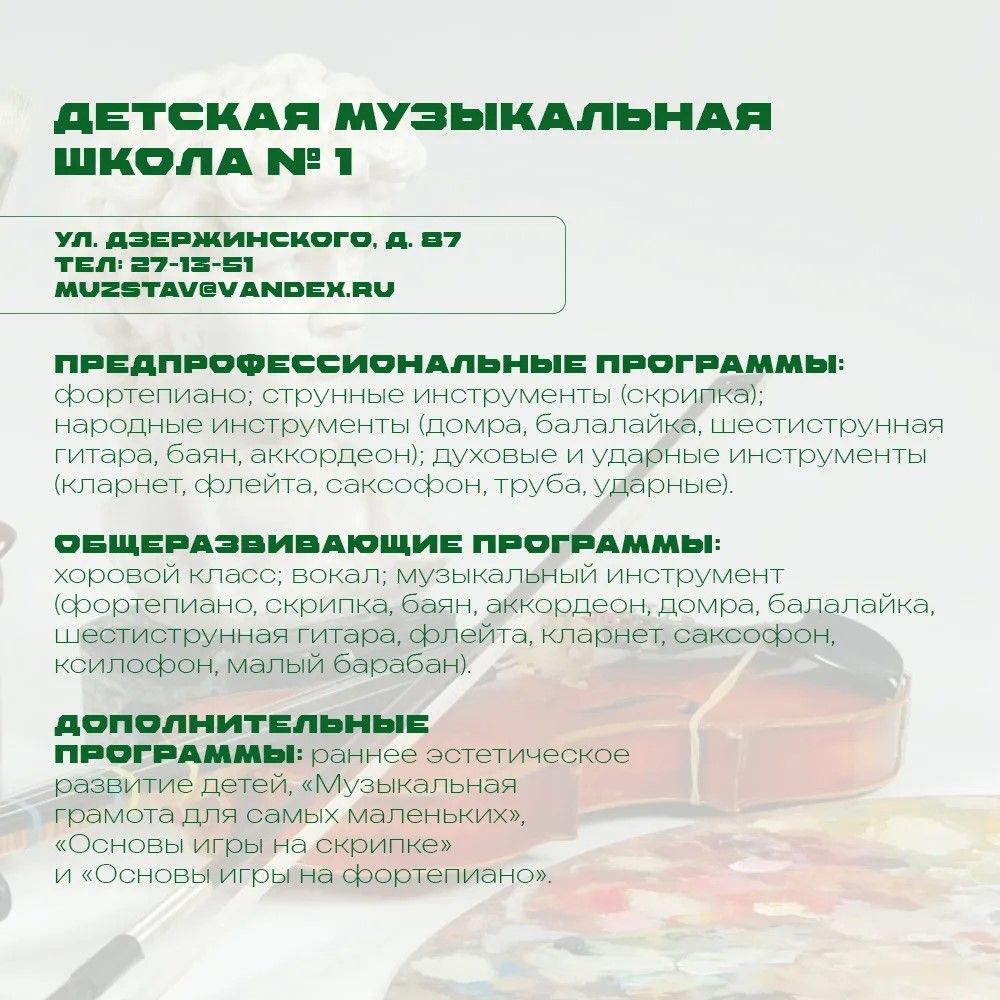 ДЕТСКАЯ МУЗЫКАЛЬНАЯ ШКОЛА № 1

УЛ. ДЗЕРЖИНСКОГО, Д. 87
ТЕЛ: 27-13-51
MUZSTAV@YANDEX.RU

ПРЕДПРОФЕССИОНАЛЬНЫЕ ПРОГРАММЫ: фортепиано; струнные инструменты (скрипка); народные инструменты (домра, балалайка, шестиструнная гитара, баян, аккордеон); духовые и ударные инструменты (кларнет, флейта, саксофон, труба, ударные).

ОБЩЕРАЗВИВАЮЩИЕ ПРОГРАММЫ: хоровой класс; вокал; музыкальный инструмент (фортепиано, скрипка, баян, аккордеон, домра, балалайка, шестиструнная гитара, флейта, кларнет, саксофон, ксилофон, малый барабан).

ДОПОЛНИТЕЛЬНЫЕ ПРОГРАММЫ: раннее эстетическое развитие детей, «Музыкальная грамота для самых маленьких», «Основы игры на скрипке» и «Основы игры на фортепиано».